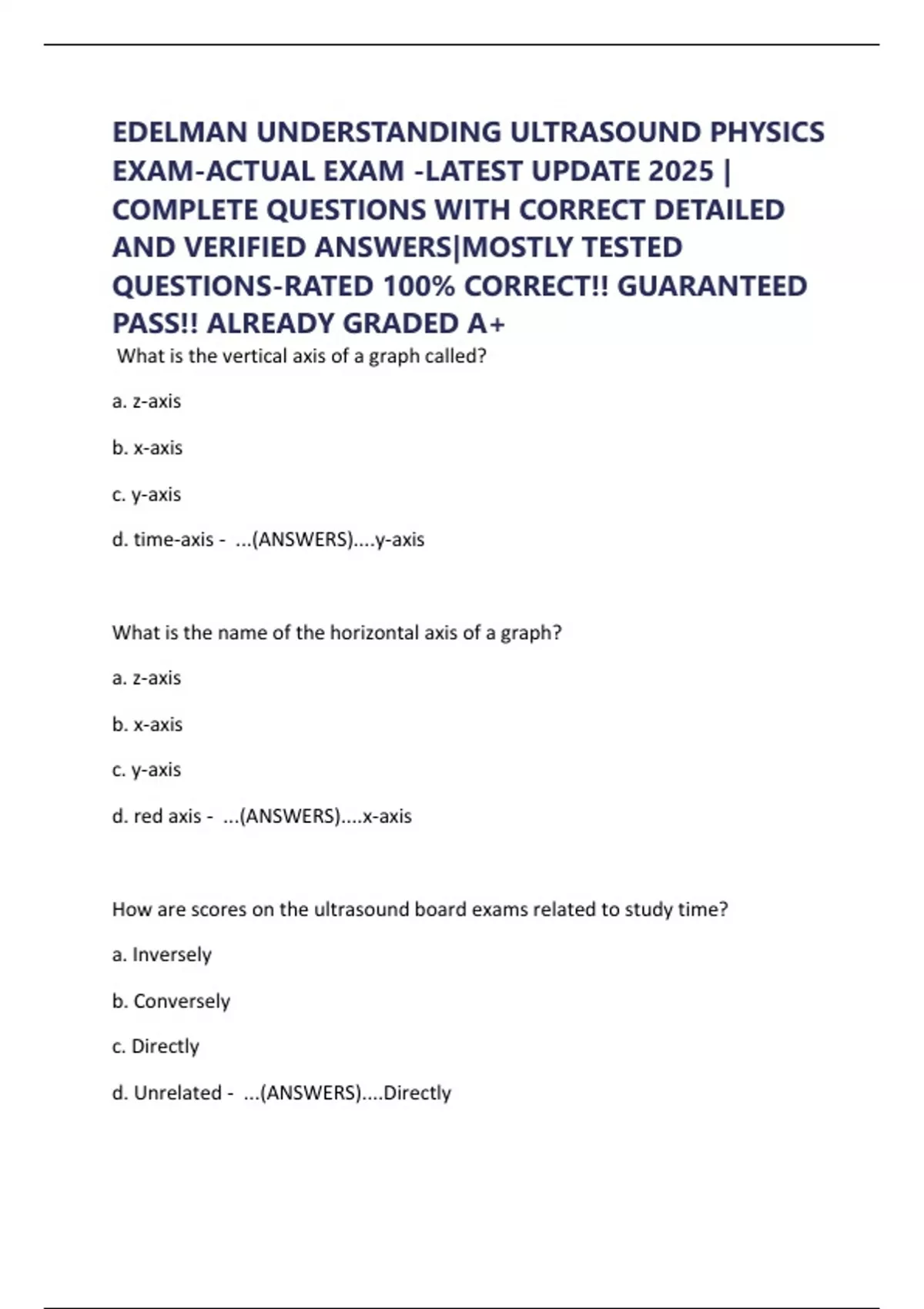 EDELMAN UNDERSTANDING ULTRASOUND PHYSICS EXAM-ACTUAL EXAM -LATEST UPDATE 2025 | COMPLETE QUESTIONS WITH CORRECT DETAILED AND VERIFIED ANSWERS|MOSTLY TESTED QUESTIONS-RATED 100% CORRECT!! GUARANTEED PASS!! ALREADY GRADED A+

What is the vertical axis of a graph called?

a. z-axis

b. x-axis

c. y-axis

d. time-axis - ...(ANSWERS)....y-axis

What is the name of the horizontal axis of a graph?

a. z-axis

b. x-axis

c. y-axis

d. red axis - ...(ANSWERS)....x-axis

How are scores on the ultrasound board exams related to study time?

a. Inversely

b. Conversely

c. Directly

d. Unrelated - ...(ANSWERS)....Directly